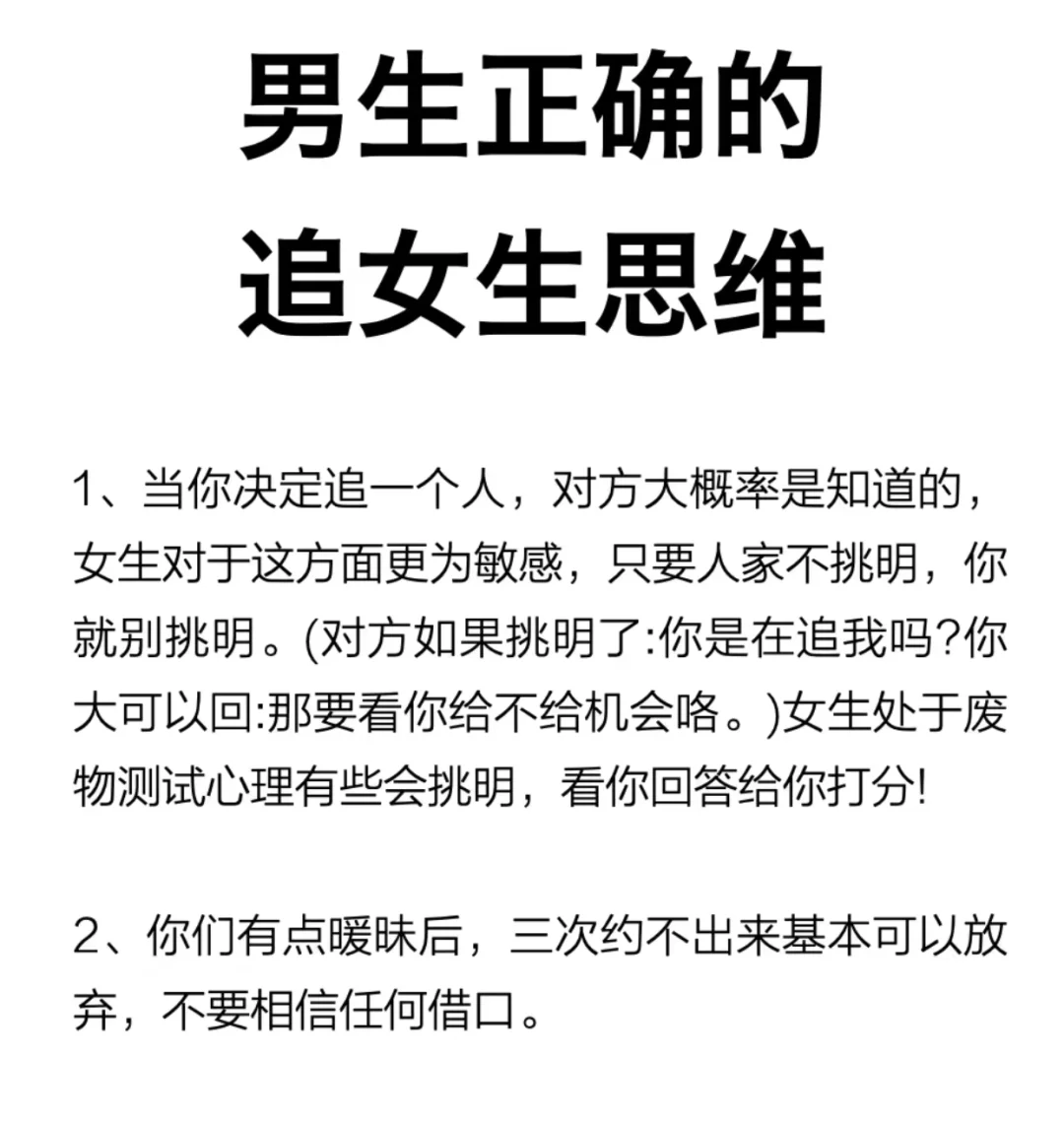 男生正确的
追女生思维

1、当你决定追一个人，对方大概率是知道的，女生对于这方面更为敏感，只要人家不挑明，你就别挑明。(对方如果挑明了:你是在追我吗?你大可以回:那要看你给不给机会咯。)女生处于废物测试心理有些会挑明，看你回答给你打分!

2、你们有点暧昧后，三次约不出来基本可以放弃，不要相信任何借口。